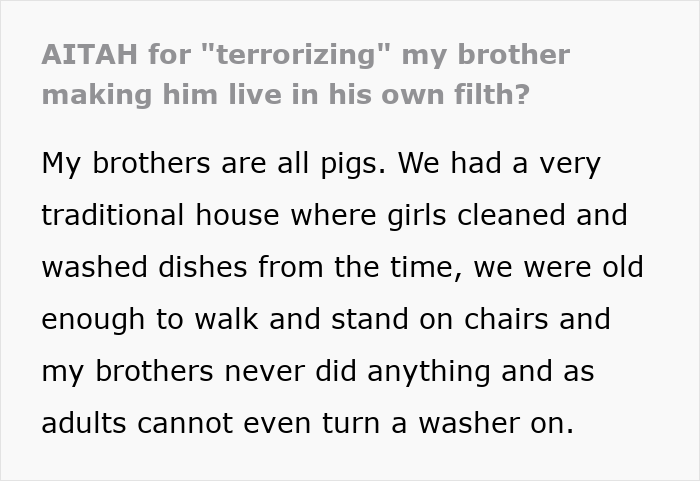 AITAH for "terrorizing" my brother making him live in his own filth?

My brothers are all pigs. We had a very traditional house where girls cleaned and washed dishes from the time, we were old enough to walk and stand on chairs and my brothers never did anything and as adults cannot even turn a washer on.